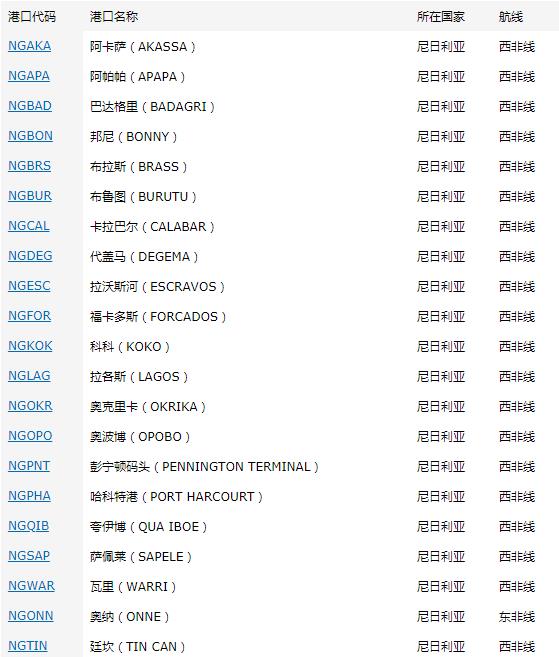 | 港口代码 | 港口名称 | 所在国家 | 航线 |
|---|---|---|---|
| NGAKA | 阿卡萨（AKASSA） | 尼日利亚 | 西非线 |
| NGAPA | 阿帕帕（APAPA） | 尼日利亚 | 西非线 |
| NGBAD | 巴达格里（BADAGRI） | 尼日利亚 | 西非线 |
| NGBON | 邦尼（BONNY） | 尼日利亚 | 西非线 |
| NGBRS | 布拉斯（BRASS） | 尼日利亚 | 西非线 |
| NGBUR | 布鲁图（BURUTU） | 尼日利亚 | 西非线 |
| NGCAL | 卡拉巴尔（CALABAR） | 尼日利亚 | 西非线 |
| NGDEG | 代盖马（DEGEMA） | 尼日利亚 | 西非线 |
| NGESC | 拉沃斯河（ESCRAVOS） | 尼日利亚 | 西非线 |
| NGFOR | 福卡多斯（FORCADOS） | 尼日利亚 | 西非线 |
| NGKOK | 科科（KOKO） | 尼日利亚 | 西非线 |
| NGLAG | 拉各斯（LAGOS） | 尼日利亚 | 西非线 |
| NGOKR | 奥克里卡（OKRIKA） | 尼日利亚 | 西非线 |
| NGOPO | 奥波博（OPOBO） | 尼日利亚 | 西非线 |
| NGPNT | 彭宁顿码头（PENNINGTON TERMINAL） | 尼日利亚 | 西非线 |
| NGPHA | 哈科特港（PORT HARCOURT） | 尼日利亚 | 西非线 |
| NGQIB | 夸伊博（QUA IBOE） | 尼日利亚 | 西非线 |
| NGSAP | 萨佩莱（SAPELE） | 尼日利亚 | 西非线 |
| NGWAR | 瓦里（WARRI） | 尼日利亚 | 西非线 |
| NGONN | 奥纳（ONNE） | 尼日利亚 | 东非线 |
| NGTIN | 廷坎（TIN CAN） | 尼日利亚 | 西非线 |